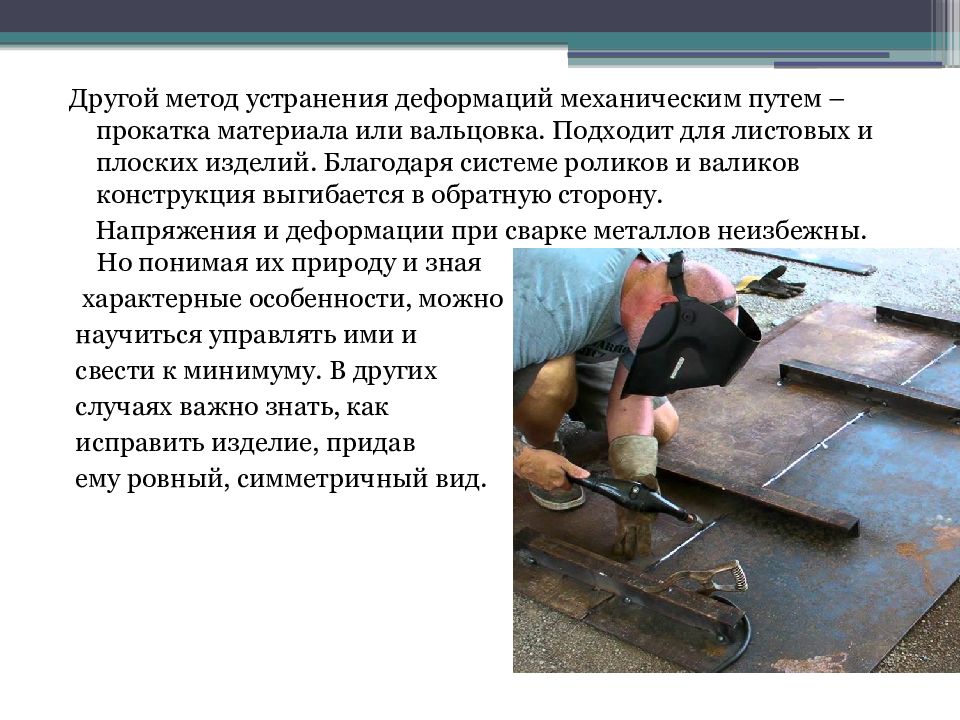 Другой метод устранения деформаций механическим путем – прокатка материала или вальцовка. Подходит для листовых и плоских изделий. Благодаря системе роликов и валиков конструкция выгибается в обратную сторону.

Напряжения и деформации при сварке металлов неизбежны. Но понимая их природу и зная характерные особенности, можно научиться управлять ими и свести к минимуму. В других случаях важно знать, как исправить изделие, придав ему ровный, симметричный вид.